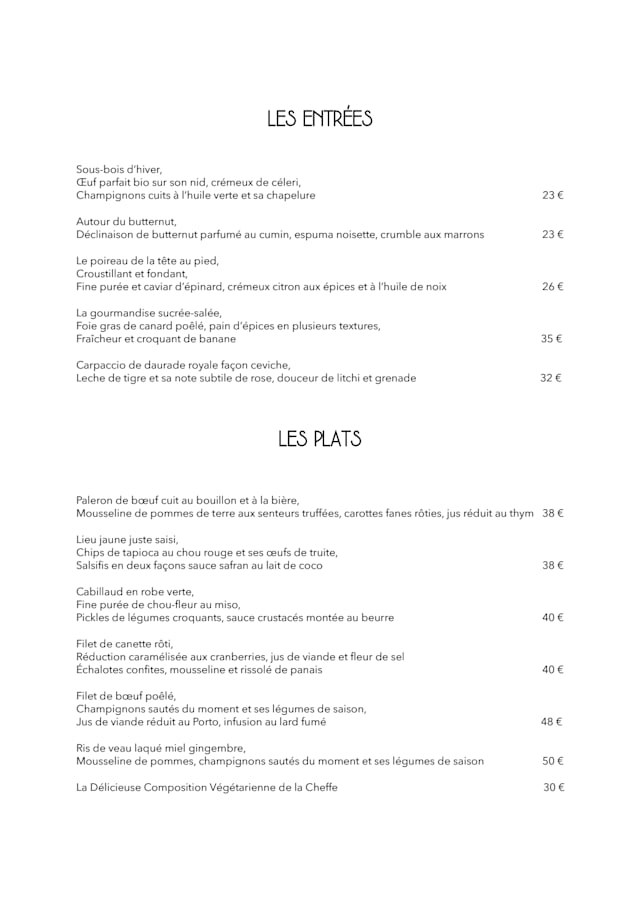 LES ENTRÉES

Sous-bois d'hiver,
Œuf parfait bio sur son nid, crémeux de céleri,
Champignons cuits à l'huile verte et sa chapelure 23 €

Autour du butternut,
Déclinaison de butternut parfumé au cumin, espuma noisette, crumble aux marrons 23 €

Le poireau de la tête au pied,
Croustillant et fondant,
Fine purée et caviar d'épinard, crémeux citron aux épices et à l'huile de noix 26 €

La gourmandise sucrée-salée,
Foie gras de canard poêlé, pain d'épices en plusieurs textures,
Fraîcheur et croquant de banane 35 €

Carpaccio de daurade royale façon ceviche,
Leche de tigre et sa note subtile de rose, douceur de litchi et grenade 32 €

LES PLATS

Paleron de bœuf cuit au bouillon et à la bière,
Mousseline de pommes de terre aux senteurs truffées, carottes fanes rôties, jus réduit au thym 38 €

Lieu jaune juste saisi,
Chips de tapioca au chou rouge et ses œufs de truite,
Salsifis en deux façons sauce safran au lait de coco 38 €

Cabillaud en robe verte,
Fine purée de chou-fleur au miso,
Pickles de légumes croquants, sauce crustacés montée au beurre 40 €

Filet de canette rôti,
Réduction caramélisée aux cranberries, jus de viande et fleur de sel
Échalotes confites, mousseline et rissolé de panais 40 €

Filet de bœuf poêlé,
Champignons sautés du moment et ses légumes de saison,
Jus de viande réduit au Porto, infusion au lard fumé 48 €

Ris de veau laqué miel gingembre,
Mousseline de pommes, champignons sautés du moment et ses légumes de saison 50 €

La Délicieuse Composition Végétarienne de la Cheffe 30 €